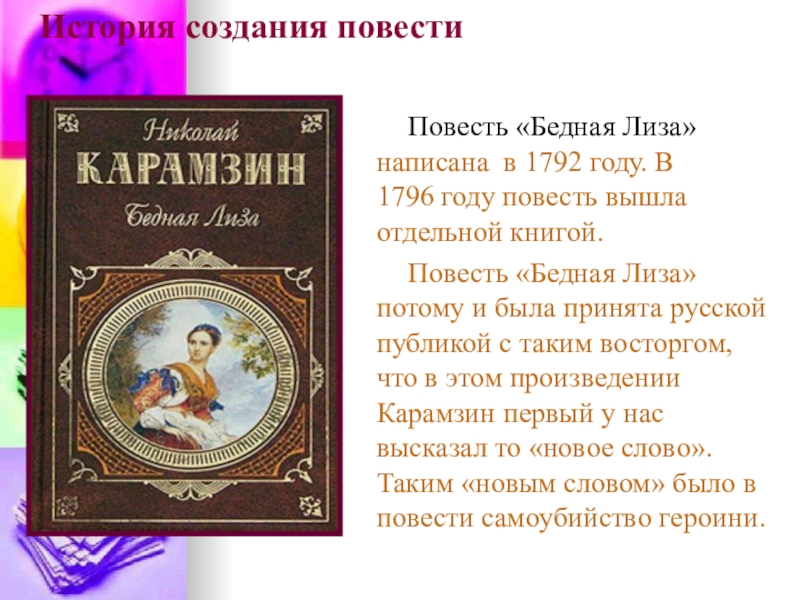 История создания повести

Николай
КАРАМЗИН
Бедная Лиза

Повесть «Бедная Лиза» написана в 1792 году. В 1796 году повесть вышла отдельной книгой.

Повесть «Бедная Лиза» потому и была принята русской публикой с таким восторгом, что в этом произведении Карамзин первый у нас высказал то «новое слово». Таким «новым словом» было в повести самоубийство героини.